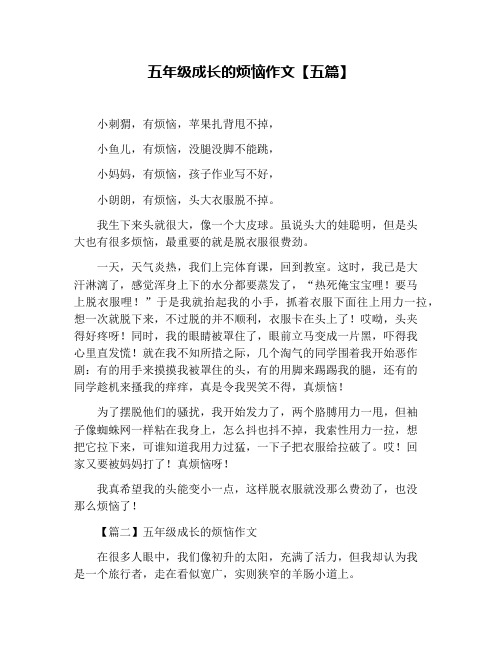 五年级成长的烦恼作文【五篇】

小刺猬，有烦恼，苹果扎背甩不掉，

小鱼儿，有烦恼，没腿没脚不能跳，

小妈妈，有烦恼，孩子作业写不好，

小朗朗，有烦恼，头大衣服脱不掉。

我生下来头就很大，像一个大皮球。虽说头大的娃聪明，但是头大也有很多烦恼，最重要的就是脱衣服很费劲。

一天，天气炎热，我们上完体育课，回到教室。这时，我已是大汗淋漓了，感觉浑身上下的水分都要蒸发了，“热死俺宝宝哩！要马上脱衣服哩！”于是我就抬起我的小手，抓着衣服下面往上用力一拉，想一次就脱下来，不过脱的并不顺利，衣服卡在头上了！哎呦，头夹得好疼呀！同时，我的眼睛被罩住了，眼前立马变成一片黑，吓得我心里直发慌！就在我不知所措之际，几个淘气的同学围着我开始恶作剧：有的用手来摸摸我被罩住的头，有的用脚来踢踢我的腿，还有的同学趁机来搔我的痒痒，真是令我哭笑不得，真烦恼！

为了摆脱他们的骚扰，我开始发力了，两个胳膊用力一甩，但袖子像蜘蛛网一样粘在我身上，怎么抖也抖不掉，我索性用力一拉，想把它拉下来，可谁知道我用力过猛，一下子把衣服给拉破了。哎！回家又要被妈妈打了！真烦恼呀！

我真希望我的头能变小一点，这样脱衣服就没那么费劲了，也没那么烦恼了！

【篇二】五年级成长的烦恼作文

在很多人眼中，我们像初升的太阳，充满了活力，但我却认为我是一个旅行者，走在看似宽广，实则狭窄的羊肠小道上。